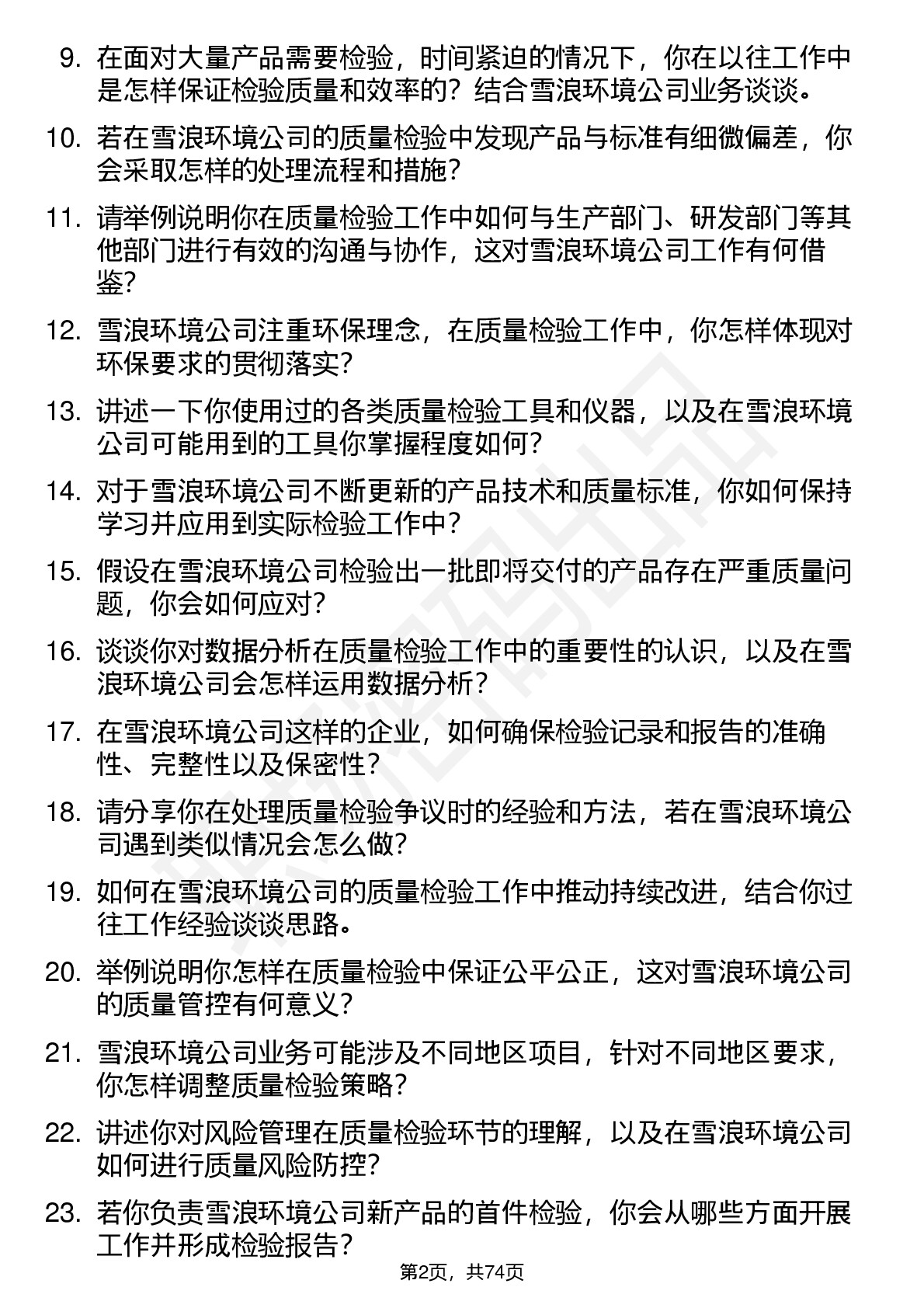 9. 在面对大量产品需要检验，时间紧迫的情况下，你在以往工作中是怎样保证检验质量和效率的？结合雪浪环境公司业务谈谈。

10. 若在雪浪环境公司的质量检验中发现产品与标准有细微偏差，你会采取怎样的处理流程和措施？

11. 请举例说明你在质量检验工作中如何与生产部门、研发部门等其他部门进行有效的沟通与协作，这对雪浪环境公司工作有何借鉴？

12. 雪浪环境公司注重环保理念，在质量检验工作中，你怎样体现对环保要求的贯彻落实？

13. 讲述一下你使用过的各类质量检验工具和仪器，以及在雪浪环境公司可能用到的工具你掌握程度如何？

14. 对于雪浪环境公司不断更新的产品技术和质量标准，你如何保持学习并应用到实际检验工作中？

15. 假设在雪浪环境公司检验出一批即将交付的产品存在严重质量问题，你会如何应对？

16. 谈谈你对数据分析在质量检验工作中的重要性的认识，以及在雪浪环境公司会怎样运用数据分析？

17. 在雪浪环境公司这样的企业，如何确保检验记录和报告的准确性、完整性以及保密性？

18. 请分享你在处理质量检验争议时的经验和方法，若在雪浪环境公司遇到类似情况会怎么做？

19. 如何在雪浪环境公司的质量检验工作中推动持续改进，结合你过往工作经验谈谈思路。

20. 举例说明你怎样在质量检验中保证公平公正，这对雪浪环境公司的质量管控有何意义？

21. 雪浪环境公司业务可能涉及不同地区项目，针对不同地区要求，你怎样调整质量检验策略？

22. 讲述你对风险管理在质量检验环节的理解，以及在雪浪环境公司如何进行质量风险防控？

23. 若你负责雪浪环境公司新产品的首件检验，你会从哪些方面开展工作并形成检验报告？

第2页，共74页